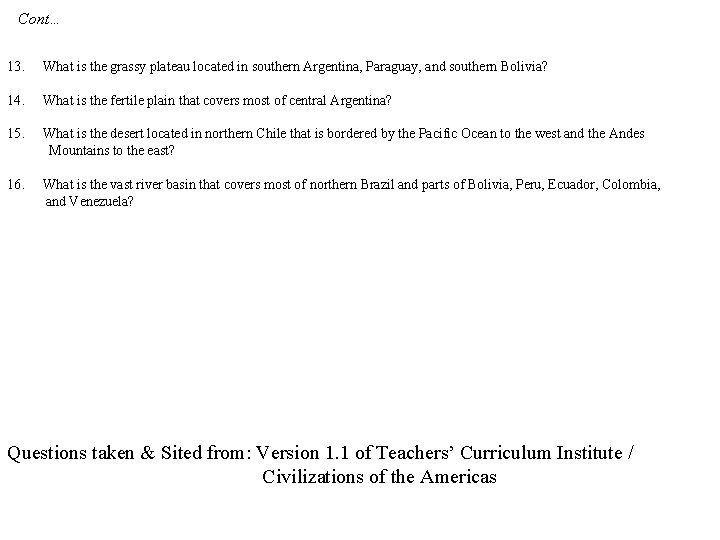 Cont...

13. What is the grassy plateau located in southern Argentina, Paraguay, and southern Bolivia?

14. What is the fertile plain that covers most of central Argentina?

15. What is the desert located in northern Chile that is bordered by the Pacific Ocean to the west and the Andes Mountains to the east?

16. What is the vast river basin that covers most of northern Brazil and parts of Bolivia, Peru, Ecuador, Colombia, and Venezuela?

Questions taken & Sited from: Version 1.1 of Teachers' Curriculum Institute / Civilizations of the Americas